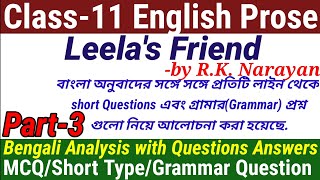 Class-11 English Prose

Leela's Friend

-by R.K. Narayan

বাংলা অনুবাদের সঙ্গে সঙ্গে প্রতিটি লাইন থেকে short Questions এবং গ্রামার(Grammar) প্রশ্ন গুলো নিয়ে আলোচনা করা হয়েছে.

Part-3

Bengali Analysis with Questions Answers

MCQ/Short Type/Grammar Question